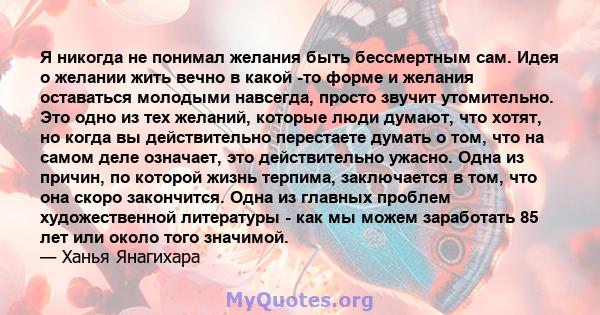 Я никогда не понимал желания быть бессмертным сам. Идея о желании жить вечно в какой -то форме и желания оставаться молодыми навсегда, просто звучит утомительно. Это одно из тех желаний, которые люди думают, что хотят, но когда вы действительно перестаете думать о том, что на самом деле означает, это действительно ужасно. Одна из причин, по которой жизнь терпима, заключается в том, что она скоро закончится. Одна из главных проблем художественной литературы - как мы можем заработать 85 лет или около того значимой.
— Ханья Янагихара

MyQuotes.org